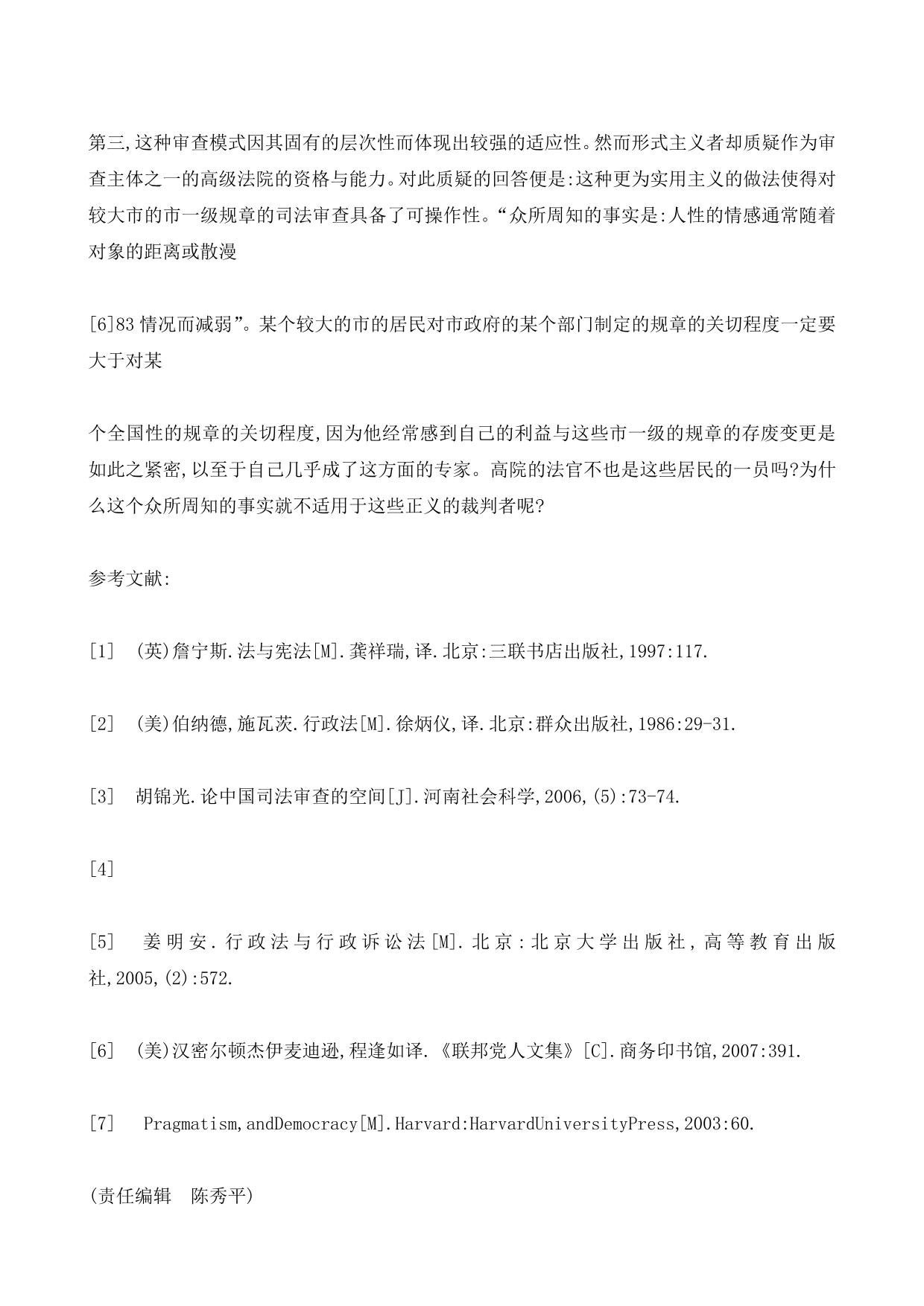 第三,这种审查模式因其固有的层次性而体现出较强的适应性。然而形式主义者却质疑作为审查主体之一的高级法院的资格与能力。对此质疑的回答便是:这种更为实用主义的做法使得对较大市的市一级规章的司法审查具备了可操作性。“众所周知的事实是:人性的情感通常随着对象的距离或散漫

[6]83 情况而减弱”。某个较大的市的居民对市政府的某个部门制定的规章的关切程度一定要大于对某

个全国性的规章的关切程度,因为他经常感到自己的利益与这些市一级的规章的存废变更是如此之紧密,以至于自己几乎成了这方面的专家。高院的法官不也是这些居民的一员吗?为什么这个众所周知的事实就不适用于这些正义的裁判者呢?

参考文献:

[1] (英)詹宁斯.法与宪法[M].龚祥瑞,译.北京:三联书店出版社,1997:117.

[2] (美)伯纳德,施瓦茨.行政法[M].徐炳仪,译.北京:群众出版社,1986:29-31.

[3] 胡锦光.论中国司法审查的空间[J].河南社会科学,2006,(5):73-74.

[4]

[5] 姜明安.行政法与行政诉讼法[M].北京:北京大学出版社,高等教育出版社,2005,(2):572.

[6] (美)汉密尔顿杰伊麦迪逊,程逢如译.《联邦党人文集》[C].商务印书馆,2007:391.

[7] Pragmatism,andDemocracy[M].Harvard:HarvardUniversityPress,2003:60.

(责任编辑 陈秀平)